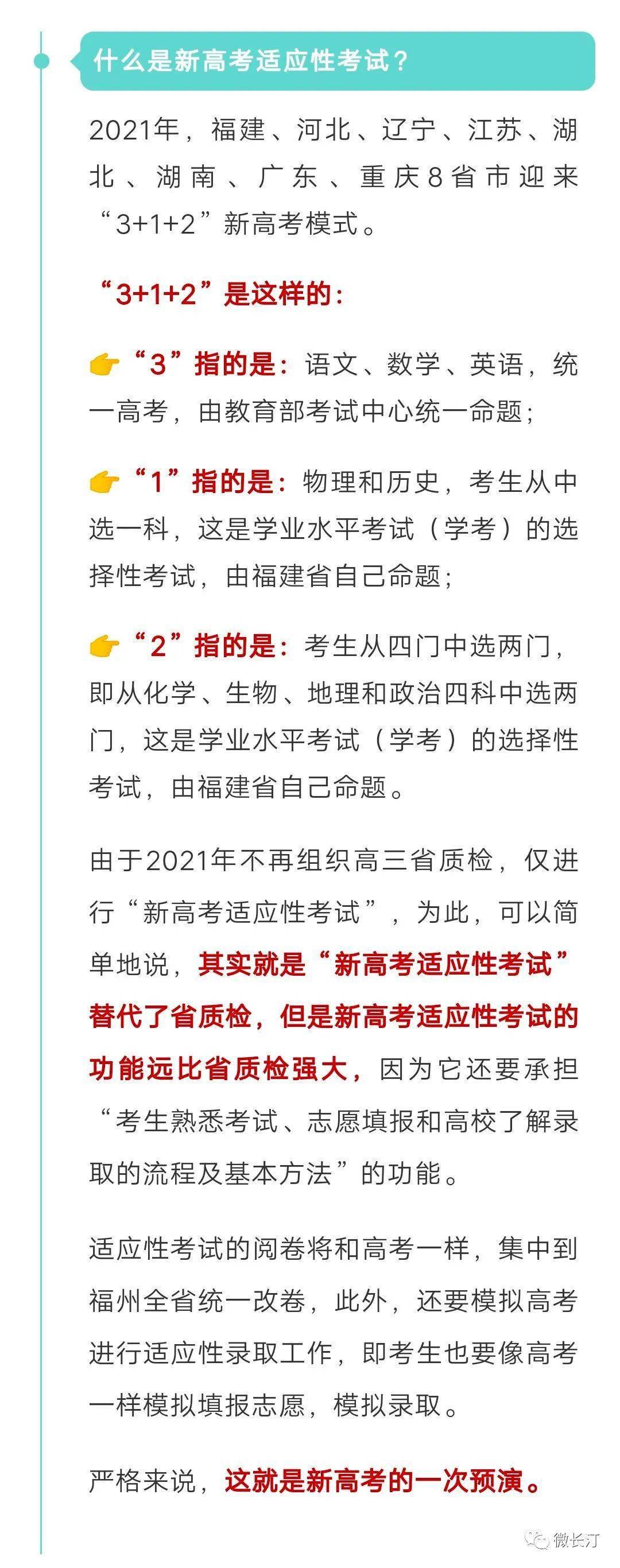 什么是新高考适应性考试？

2021年，福建、河北、辽宁、江苏、湖北、湖南、广东、重庆8省市迎来“3+1+2”新高考模式。

“3+1+2”是这样的：

👉“3”指的是：语文、数学、英语，统一高考，由教育部考试中心统一命题；

👉“1”指的是：物理和历史，考生从中选一科，这是学业水平考试（学考）的选择性考试，由福建省自己命题；

👉“2”指的是：考生从四门中选两门，即从化学、生物、地理和政治四科中选两门，这是学业水平考试（学考）的选择性考试，由福建省自己命题。

由于2021年不再组织高三省质检，仅进行“新高考适应性考试”，为此，可以简单地说，其实就是“新高考适应性考试”替代了省质检，但是新高考适应性考试的功能远比省质检强大，因为它还要承担“考生熟悉考试、志愿填报和高校了解录取的流程及基本方法”的功能。

适应性考试的阅卷将和高考一样，集中到福州全省统一改卷，此外，还要模拟高考进行适应性录取工作，即考生也要像高考一样模拟填报志愿，模拟录取。

严格来说，这就是新高考的一次预演。

微长汀